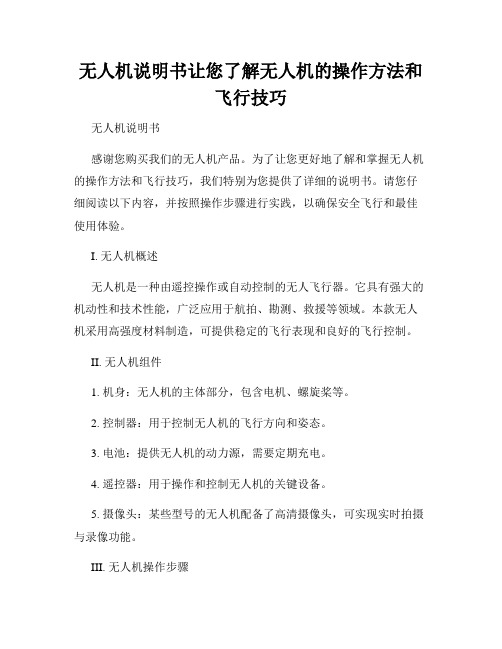 无人机说明书让您了解无人机的操作方法和飞行技巧

无人机说明书

感谢您购买我们的无人机产品。为了让您更好地了解和掌握无人机的操作方法和飞行技巧，我们特别为您提供了详细的说明书。请您仔细阅读以下内容，并按照操作步骤进行实践，以确保安全飞行和最佳使用体验。

I. 无人机概述

无人机是一种由遥控操作或自动控制的无人飞行器。它具有强大的机动性和技术性能，广泛应用于航拍、勘测、救援等领域。本款无人机采用高强度材料制造，可提供稳定的飞行表现和良好的飞行控制。

II. 无人机组件

1. 机身：无人机的主体部分，包含电机、螺旋桨等。

2. 控制器：用于控制无人机的飞行方向和姿态。

3. 电池：提供无人机的动力源，需要定期充电。

4. 遥控器：用于操作和控制无人机的关键设备。

5. 摄像头：某些型号的无人机配备了高清摄像头，可实现实时拍摄与录像功能。

III. 无人机操作步骤